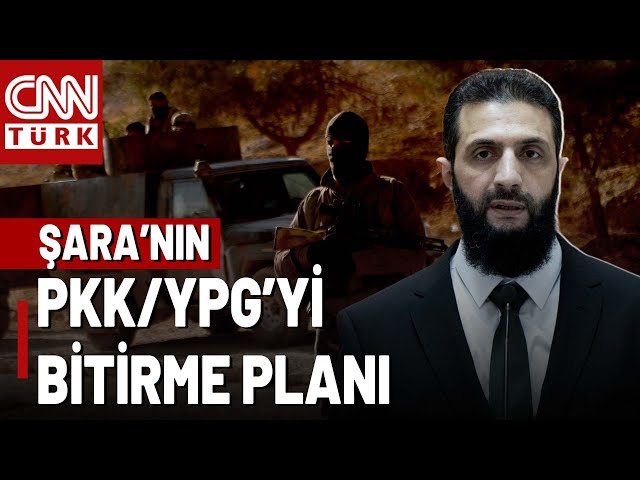 CNN TÜRK

ŞARA'NIN
PKK/YPG'Yİ
BİTİRME PLANI